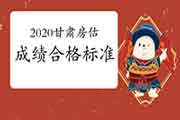 2020甘肃房估
成绩合格标准